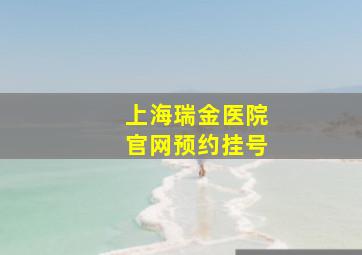 上海瑞金医院
官网预约挂号